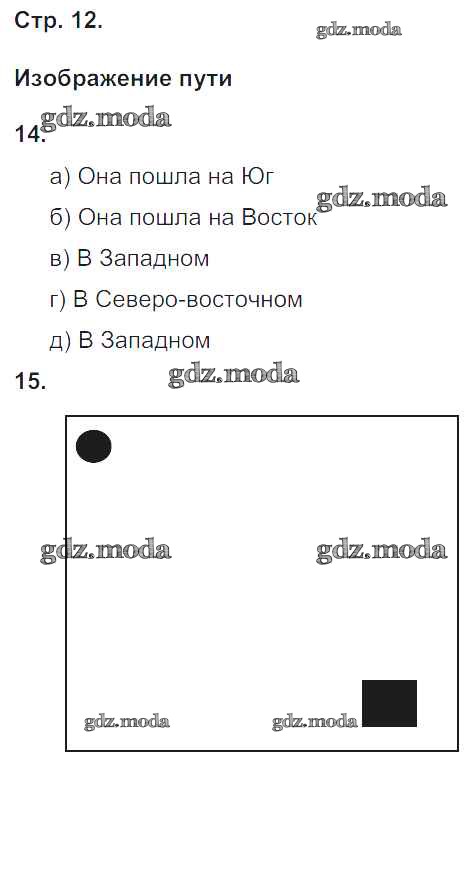 Стр. 12.

Изображение пути

14.

а) Она пошла на Юг

б) Она пошла на Восток

в) В Западном

г) В Северо-восточном

д) В Западном

15.

gdz.moda